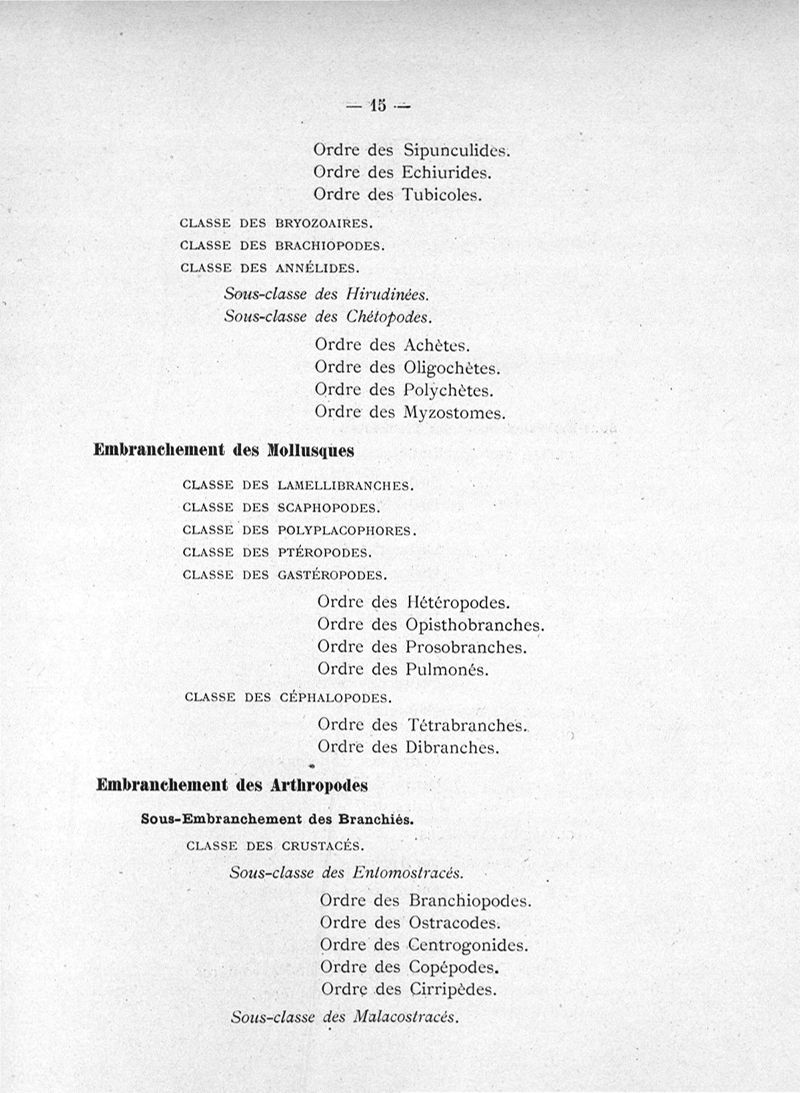 — 15 —

Ordre des Sipunculides.
Ordre des Echiurides.
Ordre des Tubicoles.

CLASSE DES BRYOZOAIRES.
CLASSE DES BRACHIOPODES.
CLASSE DES ANNÉLIDES.

Sous-classe des Hirudinées.
Sous-classe des Chétopodes.

Ordre des Achètes.
Ordre des Oligochètes.
Ordre des Polychètes.
Ordre des Myzostomes.

Embranchement des Mollusques

CLASSE DES LAMELLIBRANCHES.
CLASSE DES SCAPHOPODES.
CLASSE DES POLYPLACOPHORES.
CLASSE DES PTÉROPODES.
CLASSE DES GASTÉROPODES.

Ordre des Hétéropodes.
Ordre des Opisthobranches.
Ordre des Prosobranches.
Ordre des Pulmonés.

CLASSE DES CÉPHALOPODES.

Ordre des Tétrabranches.
Ordre des Dibranches.

Embranchement des Arthropodes

Sous-Embranchement des Branchiés.

CLASSE DES CRUSTACÉS.

Sous-classe des Entomostracés.

Ordre des Branchiopodes.
Ordre des Ostracodes.
Ordre des Centrogonides.
Ordre des Copépodes.
Ordre des Cirripèdes.

Sous-classe des Malacostracés.